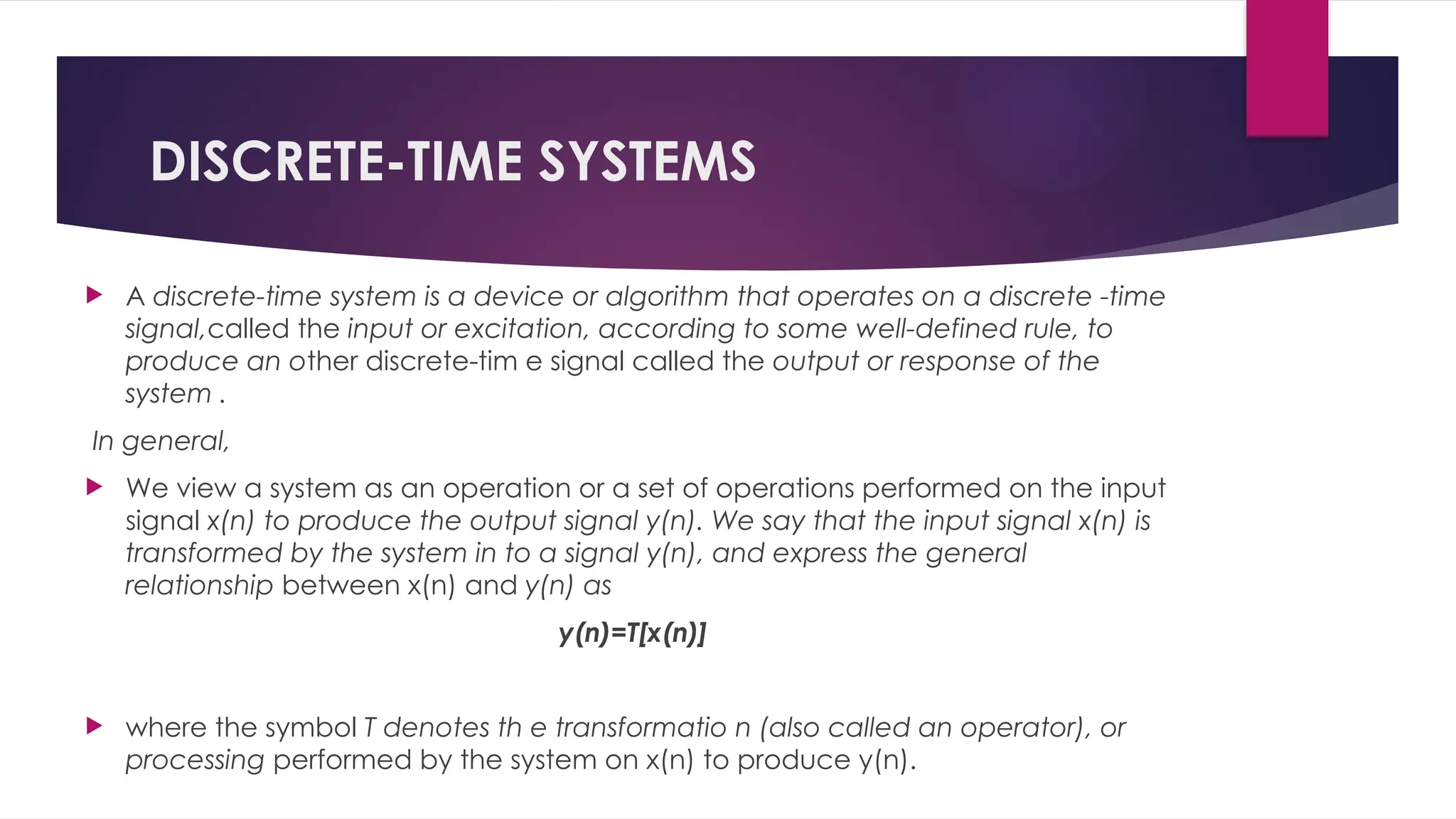 DISCRETE-TIME SYSTEMS

A discrete-time system is a device or algorithm that operates on a discrete -time signal,called the input or excitation, according to some well-defined rule, to produce an other discrete-tim e signal called the output or response of the system .

In general,

We view a system as an operation or a set of operations performed on the input signal x(n) to produce the output signal y(n). We say that the input signal x(n) is transformed by the system in to a signal y(n), and express the general relationship between x(n) and y(n) as

$y(n)=T[x(n)]$

where the symbol T denotes th e transformatio n (also called an operator), or processing performed by the system on x(n) to produce y(n).